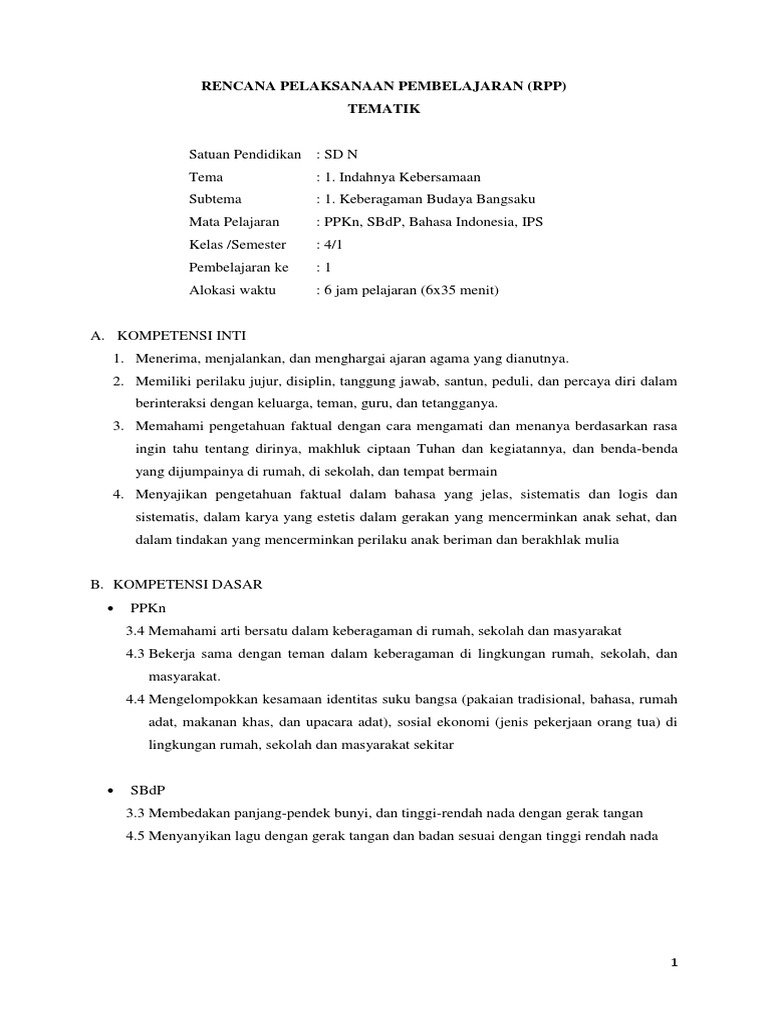 RENCANA PELAKSANAAN PEMBELAJARAN (RPP)
TEMATIK

Satuan Pendidikan : SD N
Tema : 1. Indahnya Kebersamaan
Subtema : 1. Keberagaman Budaya Bangsaku
Mata Pelajaran : PPKn, SBdP, Bahasa Indonesia, IPS
Kelas /Semester : 4/1
Pembelajaran ke : 1
Alokasi waktu : 6 jam pelajaran (6x35 menit)

A. KOMPETENSI INTI
1. Menerima, menjalankan, dan menghargai ajaran agama yang dianutnya.
2. Memiliki perilaku jujur, disiplin, tanggung jawab, santun, peduli, dan percaya diri dalam berinteraksi dengan keluarga, teman, guru, dan tetangganya.
3. Memahami pengetahuan faktual dengan cara mengamati dan menanya berdasarkan rasa ingin tahu tentang dirinya, makhluk ciptaan Tuhan dan kegiatannya, dan benda-benda yang dijumpainya di rumah, di sekolah, dan tempat bermain
4. Menyajikan pengetahuan faktual dalam bahasa yang jelas, sistematis dan logis dan sistematis, dalam karya yang estetis dalam gerakan yang mencerminkan anak sehat, dan dalam tindakan yang mencerminkan perilaku anak beriman dan berakhlak mulia

B. KOMPETENSI DASAR
• PPKn
3.4 Memahami arti bersatu dalam keberagaman di rumah, sekolah dan masyarakat
4.3 Bekerja sama dengan teman dalam keberagaman di lingkungan rumah, sekolah, dan masyarakat.
4.4 Mengelompokkan kesamaan identitas suku bangsa (pakaian tradisional, bahasa, rumah adat, makanan khas, dan upacara adat), sosial ekonomi (jenis pekerjaan orang tua) di lingkungan rumah, sekolah dan masyarakat sekitar

• SBdP
3.3 Membedakan panjang-pendek bunyi, dan tinggi-rendah nada dengan gerak tangan
4.5 Menyanyikan lagu dengan gerak tangan dan badan sesuai dengan tinggi rendah nada

1